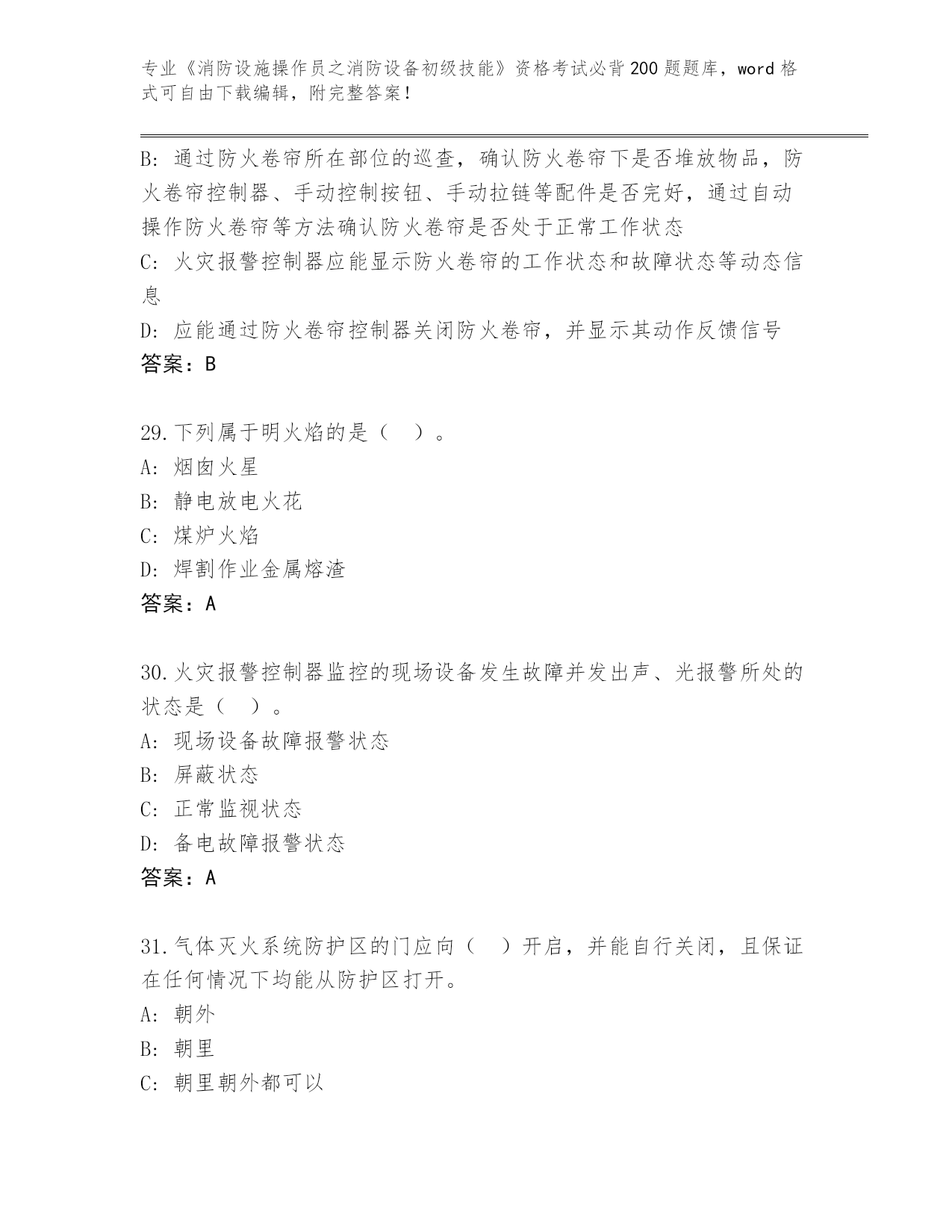 专业《消防设施操作员之消防设备初级技能》资格考试必背200题题库，word格式可自由下载编辑，附完整答案！

B：通过防火卷帘所在部位的巡查，确认防火卷帘下是否堆放物品，防火卷帘控制器、手动控制按钮、手动拉链等配件是否完好，通过自动操作防火卷帘等方法确认防火卷帘是否处于正常工作状态
C：火灾报警控制器应能显示防火卷帘的工作状态和故障状态等动态信息
D：应能通过防火卷帘控制器关闭防火卷帘，并显示其动作反馈信号
答案：B

29.下列属于明火焰的是（ ）。
A：烟囱火星
B：静电放电火花
C：煤炉火焰
D：焊割作业金属熔渣
答案：A

30.火灾报警控制器监控的现场设备发生故障并发出声、光报警所处的状态是（ ）。
A：现场设备故障报警状态
B：屏蔽状态
C：正常监视状态
D：备电故障报警状态
答案：A

31.气体灭火系统防护区的门应向（ ）开启，并能自行关闭，且保证在任何情况下均能从防护区打开。
A：朝外
B：朝里
C：朝里朝外都可以